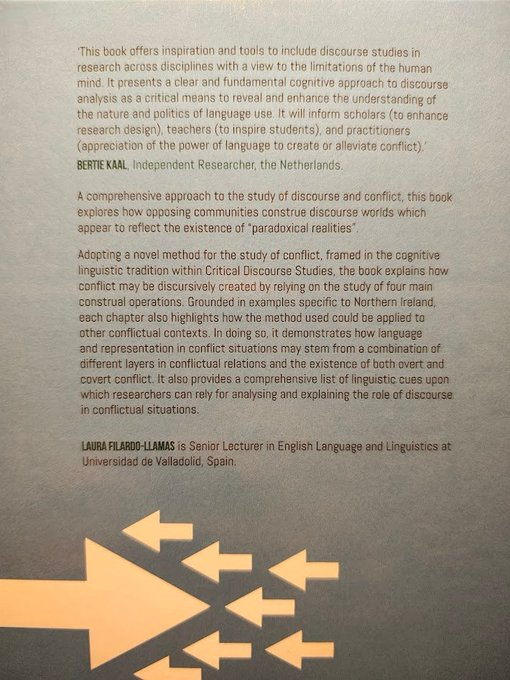 'This book offers inspiration and tools to include discourse studies in research across disciplines with a view to the limitations of the human mind. It presents a clear and fundamental cognitive approach to discourse analysis as a critical means to reveal and enhance the understanding of the nature and politics of language use. It will inform scholars (to enhance research design), teachers (to inspire students), and practitioners (appreciation of the power of language to create or alleviate conflict).'

BERTIE KAAL, Independent Researcher, the Netherlands.

A comprehensive approach to the study of discourse and conflict, this book explores how opposing communities construe discourse worlds which appear to reflect the existence of "paradoxical realities".

Adopting a novel method for the study of conflict, framed in the cognitive linguistic tradition within Critical Discourse Studies, the book explains how conflict may be discursively created by relying on the study of four main construal operations. Grounded in examples specific to Northern Ireland, each chapter also highlights how the method used could be applied to other conflictual contexts. In doing so, it demonstrates how language and representation in conflict situations may stem from a combination of different layers in conflictual relations and the existence of both overt and covert conflict. It also provides a comprehensive list of linguistic cues upon which researchers can rely for analysing and explaining the role of discourse in conflictual situations.

LAURA FILARDO-LLAMAS is Senior Lecturer in English Language and Linguistics at Universidad de Valladolid, Spain.